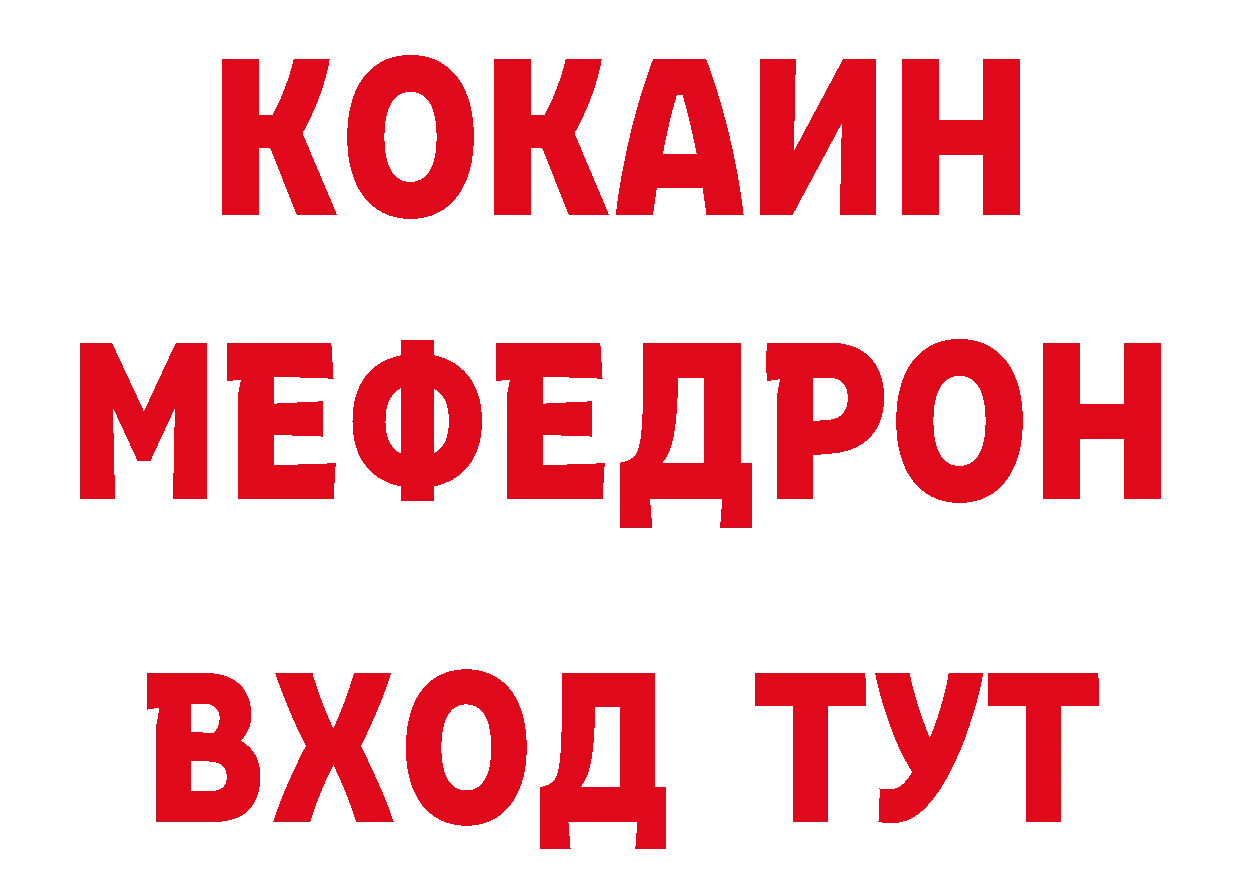 КОКАИН
МЕФЕДРОН
ВХОД ТУТ